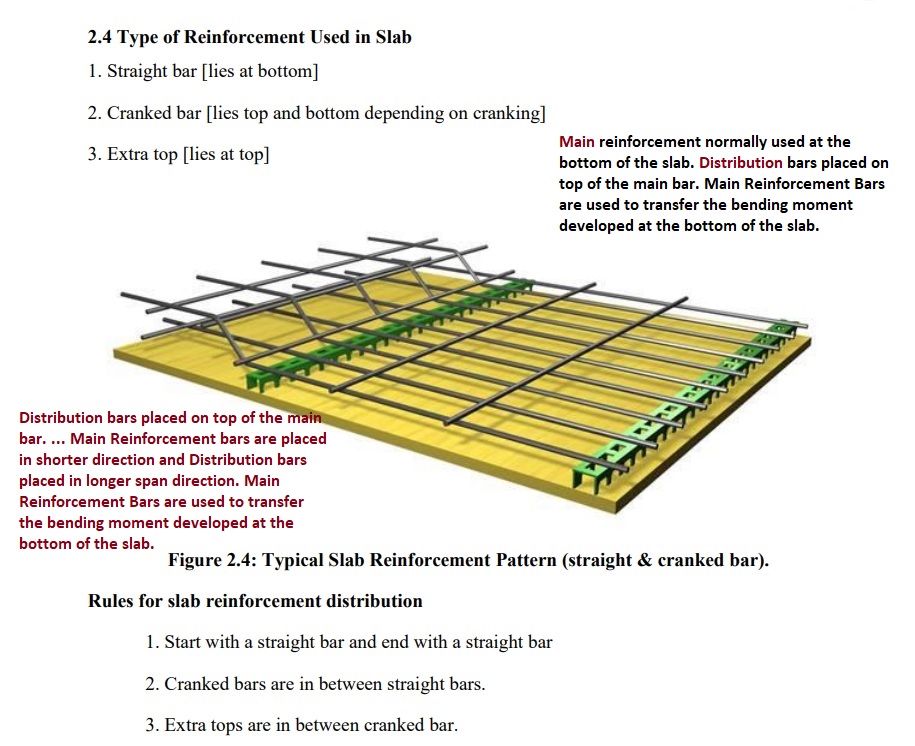 2.4 Type of Reinforcement Used in Slab

1. Straight bar [lies at bottom]

2. Cranked bar [lies top and bottom depending on cranking]

3. Extra top [lies at top]

Main reinforcement normally used at the bottom of the slab. Distribution bars placed on top of the main bar. Main Reinforcement Bars are used to transfer the bending moment developed at the bottom of the slab.

Distribution bars placed on top of the main bar. ... Main Reinforcement bars are placed in shorter direction and Distribution bars placed in longer span direction. Main Reinforcement Bars are used to transfer the bending moment developed at the bottom of the slab.

Figure 2.4: Typical Slab Reinforcement Pattern (straight & cranked bar).

Rules for slab reinforcement distribution

1. Start with a straight bar and end with a straight bar

2. Cranked bars are in between straight bars.

3. Extra tops are in between cranked bar.